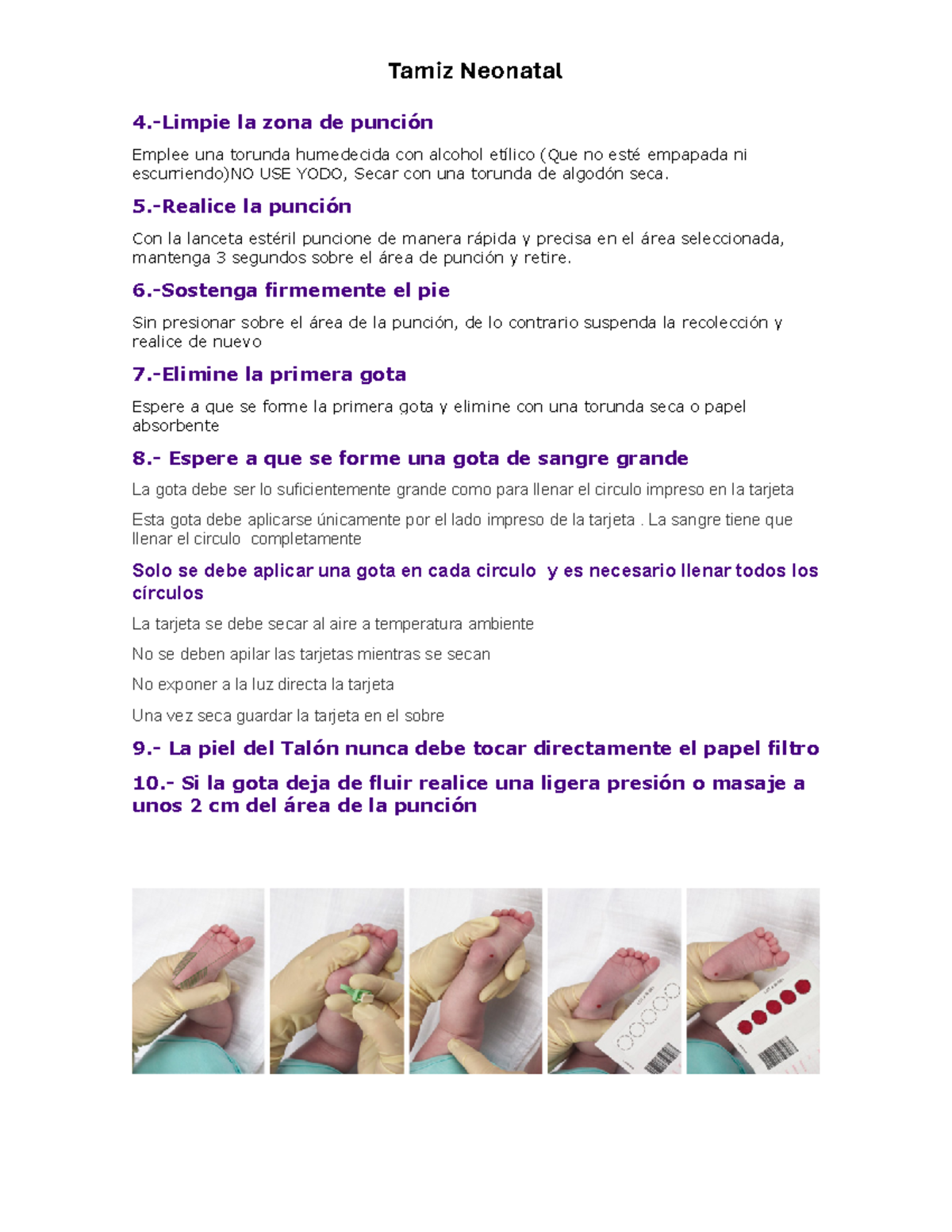 Tamiz Neonatal

4.-Limpie la zona de punción

Emplee una torunda humedecida con alcohol etílico (Que no esté empapada ni escurriendo)NO USE YODO, Secar con una torunda de algodón seca.

5.-Realice la punción

Con la lanceta estéril puncione de manera rápida y precisa en el área seleccionada, mantenga 3 segundos sobre el área de punción y retire.

6.-Sostenga firmemente el pie

Sin presionar sobre el área de la punción, de lo contrario suspenda la recolección y realice de nuevo

7.-Elimine la primera gota

Espere a que se forme la primera gota y elimine con una torunda seca o papel absorbente

8.- Espere a que se forme una gota de sangre grande

La gota debe ser lo suficientemente grande como para llenar el circulo impreso en la tarjeta

Esta gota debe aplicarse únicamente por el lado impreso de la tarjeta . La sangre tiene que llenar el circulo completamente

Solo se debe aplicar una gota en cada circulo y es necesario llenar todos los círculos

La tarjeta se debe secar al aire a temperatura ambiente

No se deben apilar las tarjetas mientras se secan

No exponer a la luz directa la tarjeta

Una vez seca guardar la tarjeta en el sobre

9.- La piel del Talón nunca debe tocar directamente el papel filtro

10.- Si la gota deja de fluir realice una ligera presión o masaje a unos 2 cm del área de la punción